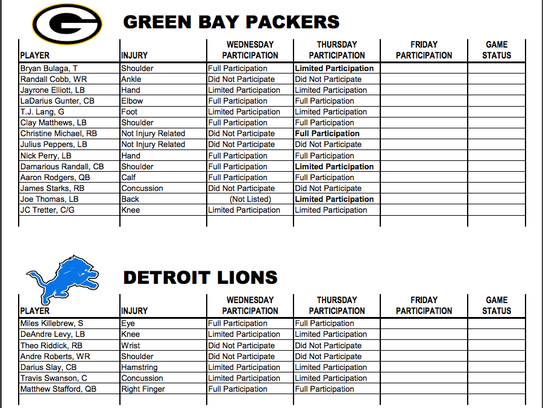 GREEN BAY PACKERS

| PLAYER | INJURY | WEDNESDAY PARTICIPATION | THURSDAY PARTICIPATION | FRIDAY PARTICIPATION | GAME STATUS |
|---|---|---|---|---|---|
| Bryan Bulaga, T | Shoulder | Full Participation | Limited Participation | | |
| Randall Cobb, WR | Ankle | Did Not Participate | Did Not Participate | | |
| Jayrone Elliott, LB | Hand | Limited Participation | Limited Participation | | |
| LaDarius Gunter, CB | Elbow | Full Participation | Full Participation | | |
| T.J. Lang, G | Foot | Limited Participation | Limited Participation | | |
| Clay Matthews, LB | Shoulder | Full Participation | Full Participation | | |
| Christine Michael, RB | Not Injury Related | Did Not Participate | Full Participation | | |
| Julius Peppers, LB | Not Injury Related | Did Not Participate | Did Not Participate | | |
| Nick Perry, LB | Hand | Full Participation | Full Participation | | |
| Damarious Randall, CB | Shoulder | Full Participation | Limited Participation | | |
| Aaron Rodgers, QB | Calf | Full Participation | Full Participation | | |
| James Starks, RB | Concussion | Did Not Participate | Did Not Participate | | |
| Joe Thomas, LB | Back | (Not Listed) | Limited Participation | | |
| JC Tretter, C/G | Knee | Limited Participation | Limited Participation | | |

DETROIT LIONS

| PLAYER | INJURY | WEDNESDAY PARTICIPATION | THURSDAY PARTICIPATION | FRIDAY PARTICIPATION | GAME STATUS |
|---|---|---|---|---|---|
| Miles Killebrew, S | Eye | Full Participation | Full Participation | | |
| DeAndre Levy, LB | Knee | Limited Participation | Limited Participation | | |
| Theo Riddick, RB | Wrist | Did Not Participate | Did Not Participate | | |
| Andre Roberts, WR | Shoulder | Did Not Participate | Did Not Participate | | |
| Darius Slay, CB | Hamstring | Limited Participation | Limited Participation | | |
| Travis Swanson, C | Concussion | Limited Participation | Limited Participation | | |
| Matthew Stafford, QB | Right Finger | Full Participation | Full Participation | | |